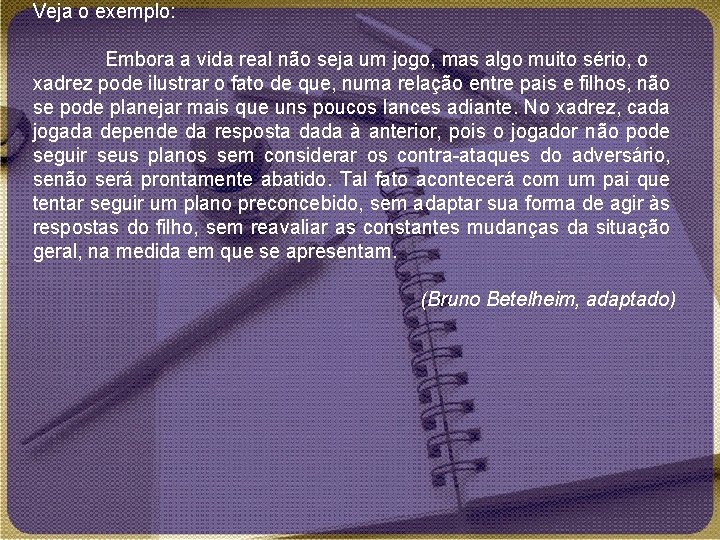 Veja o exemplo:

Embora a vida real não seja um jogo, mas algo muito sério, o xadrez pode ilustrar o fato de que, numa relação entre pais e filhos, não se pode planejar mais que uns poucos lances adiante. No xadrez, cada jogada depende da resposta dada à anterior, pois o jogador não pode seguir seus planos sem considerar os contra-ataques do adversário, senão será prontamente abatido. Tal fato acontecerá com um pai que tentar seguir um plano preconcebido, sem adaptar sua forma de agir às respostas do filho, sem reavaliar as constantes mudanças da situação geral, na medida em que se apresentam.

(Bruno Betelheim, adaptado)